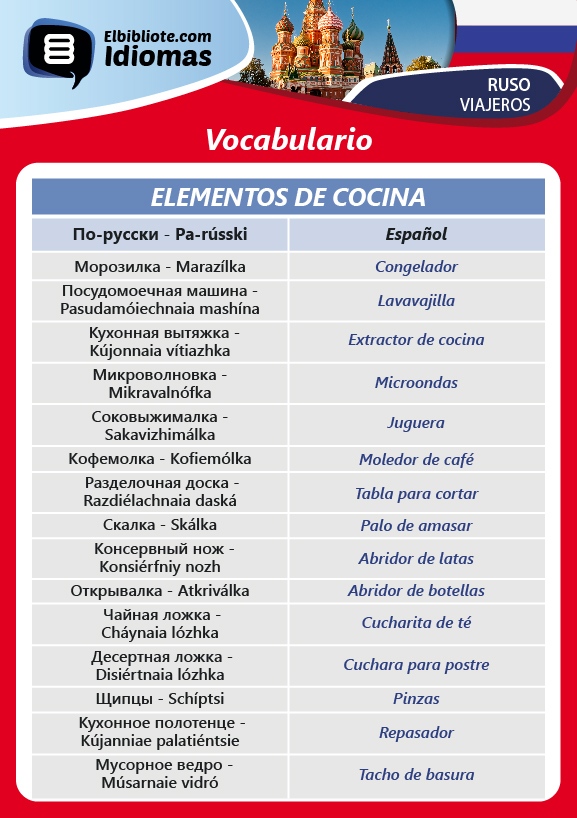 Elbibliote.com
Idiomas

RUSO
VIAJEROS

Vocabulario

ELEMENTOS DE COCINA

| По-русски - Pa-rússki | Español |
|---|---|
| Морозилка - Marazílka | Congelador |
| Посудомоечная машина - Pasudamóiechnaia mashína | Lavavajilla |
| Кухонная вытяжка - Kújonnaia vítiazhka | Extractor de cocina |
| Микроволновка - Mikravalnófka | Microondas |
| Соковыжималка - Sakavizhimálka | Juguera |
| Кофемолка - Kofiemólka | Moledor de café |
| Разделочная доска - Razdiélachnaia daská | Tabla para cortar |
| Скалка - Skálka | Palo de amasar |
| Консервный нож - Konsiérfniy nozh | Abridor de latas |
| Открывалка - Atkriválka | Abridor de botellas |
| Чайная ложка - Cháynaia lózhka | Cucharita de té |
| Десертная ложка - Disiértnaia lózhka | Cuchara para postre |
| Щипцы - Schíptsi | Pinzas |
| Кухонное полотенце - Kújanniae palatiéntsie | Repasador |
| Мусорное ведро - Músarnaie vidró | Tacho de basura |